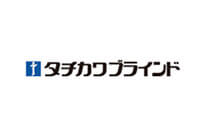 タチカワブラインド